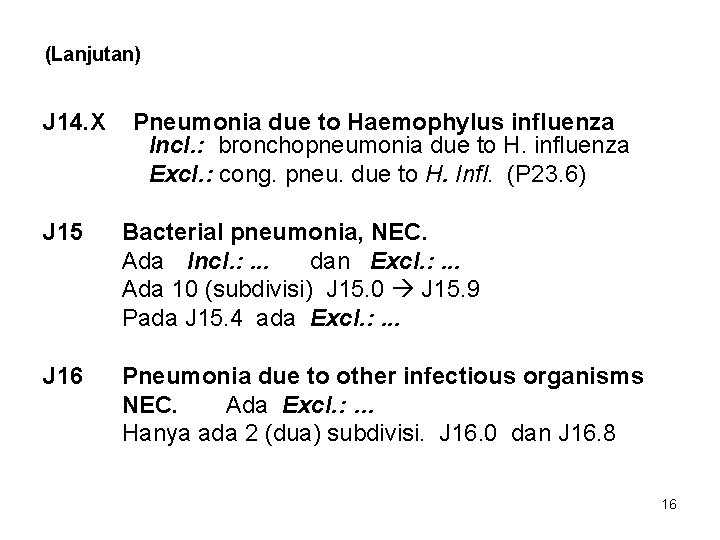 (Lanjutan)

J14.X Pneumonia due to Haemophylus influenza
Incl.: bronchopneumonia due to H. influenza
Excl.: cong. pneu. due to H. Infl. (P23.6)

J15 Bacterial pneumonia, NEC.
Ada Incl.: ... dan Excl.: ...
Ada 10 (subdivisi) J15.0 → J15.9
Pada J15.4 ada Excl.: ...

J16 Pneumonia due to other infectious organisms NEC. Ada Excl.: ...
Hanya ada 2 (dua) subdivisi. J16.0 dan J16.8

16